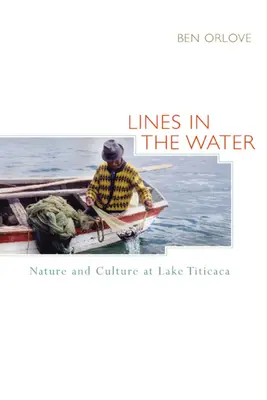 BEN ORLOVE

LINES IN THE WATER

Nature and Culture at Lake Titicaca